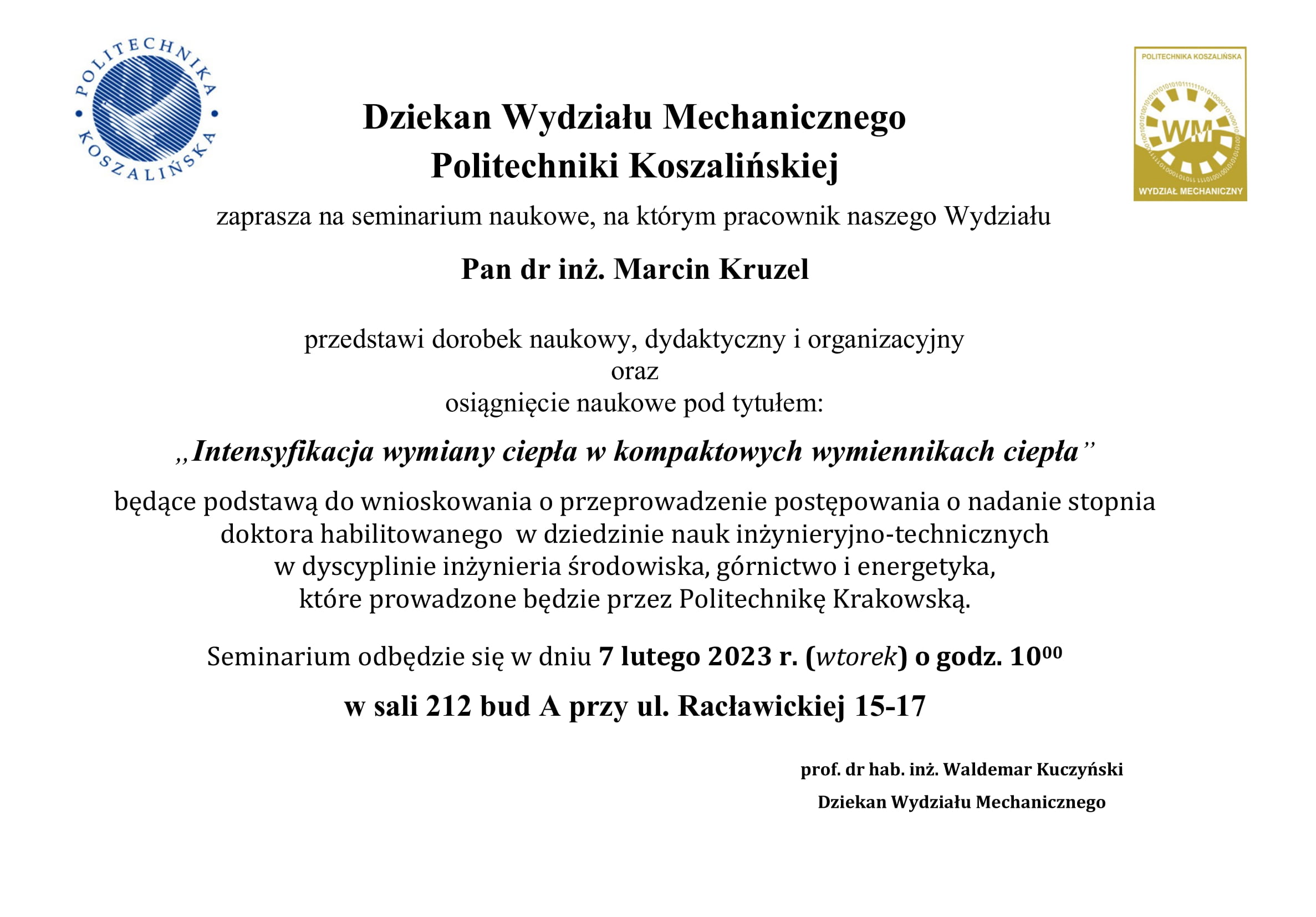 POLITECHNIKA KOSZALIŃSKA

POLITECHNIKA KOSZALIŃSKA
WM
WYDZIAŁ MECHANICZNY

Dziekan Wydziału Mechanicznego
Politechniki Koszalińskiej

zaprasza na seminarium naukowe, na którym pracownik naszego Wydziału

Pan dr inż. Marcin Kruzel

przedstawi dorobek naukowy, dydaktyczny i organizacyjny
oraz
osiągnięcie naukowe pod tytułem:

„Intensyfikacja wymiany ciepła w kompaktowych wymiennikach ciepła”

będące podstawą do wnioskowania o przeprowadzenie postępowania o nadanie stopnia doktora habilitowanego w dziedzinie nauk inżynieryjno-technicznych w dyscyplinie inżynieria środowiska, górnictwo i energetyka, które prowadzone będzie przez Politechnikę Krakowską.

Seminarium odbędzie się w dniu 7 lutego 2023 r. (wtorek) o godz. $10^{00}$

w sali 212 bud A przy ul. Racławickiej 15-17

prof. dr hab. inż. Waldemar Kuczyński
Dziekan Wydziału Mechanicznego